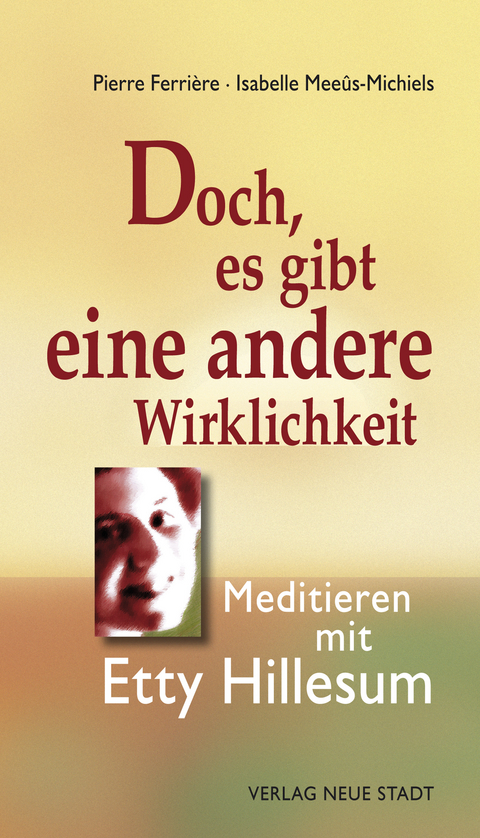 Pierre Ferrière · Isabelle Meeûs-Michiels

Doch, es gibt eine andere Wirklichkeit

Meditieren mit Etty Hillesum

VERLAG NEUE STADT